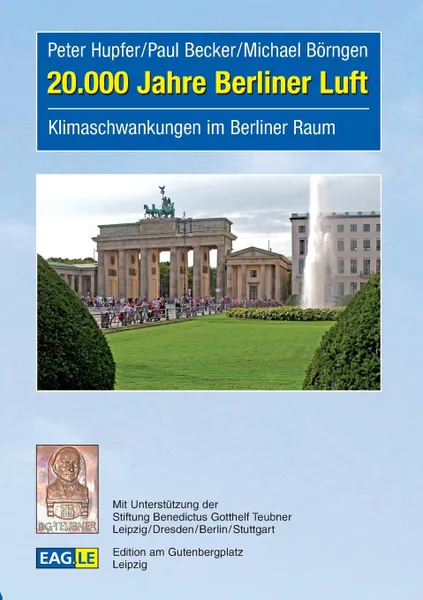 Peter Hupfer/Paul Becker/Michael Börngen

20.000 Jahre Berliner Luft

Klimaschwankungen im Berliner Raum

B.G.TEUBNER

Mit Unterstützung der
Stiftung Benedictus Gotthelf Teubner
Leipzig/Dresden/Berlin/Stuttgart

EAG.LE

Edition am Gutenbergplatz
Leipzig